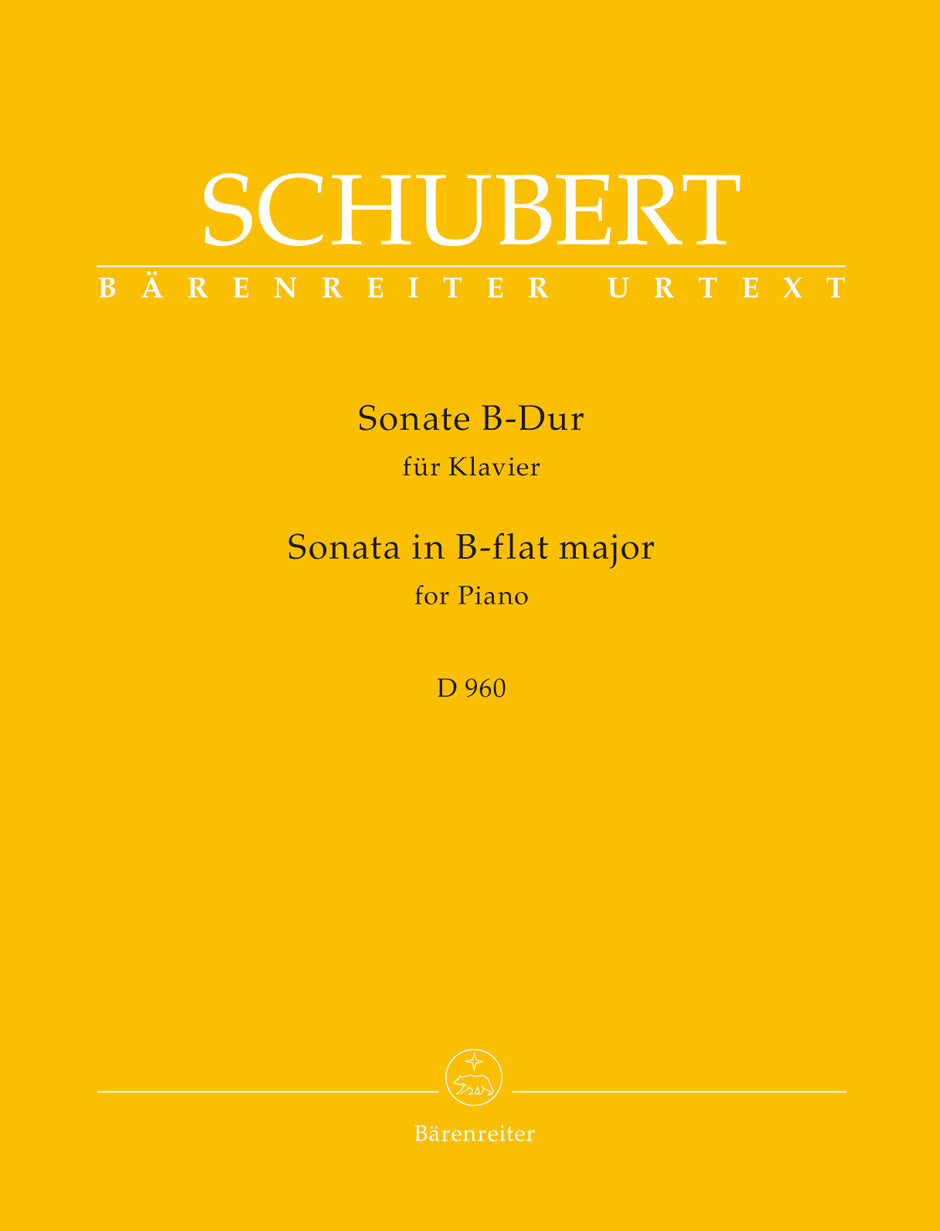 SCHUBERT

BÄRENREITER URTEXT

Sonate B-Dur
für Klavier

Sonata in B-flat major
for Piano

D 960

Bärenreiter